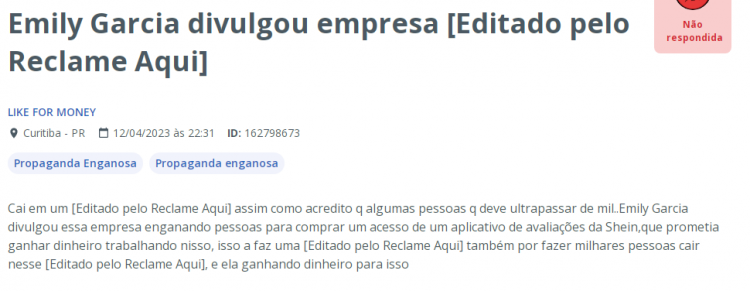 Emily Garcia divulgou empresa [Editado pelo Reclame Aqui]

Não respondida

LIKE FOR MONEY

Curitiba - PR 12/04/2023 às 22:31 ID: 162798673

Propaganda Enganosa Propaganda enganosa

Cai em um [Editado pelo Reclame Aqui] assim como acredito q algumas pessoas q deve ultrapassar de mil..Emily Garcia divulgou essa empresa enganando pessoas para comprar um acesso de um aplicativo de avaliações da Shein,que prometia ganhar dinheiro trabalhando nisso, isso a faz uma [Editado pelo Reclame Aqui] também por fazer milhares pessoas cair nesse [Editado pelo Reclame Aqui], e ela ganhando dinheiro para isso